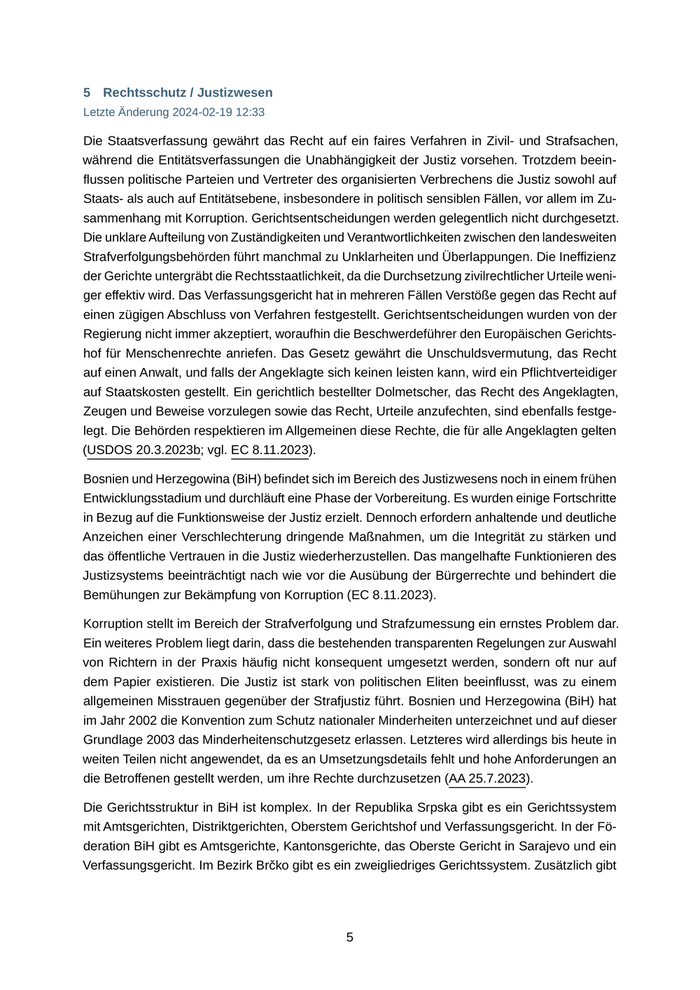 5 Rechtsschutz / Justizwesen
Letzte Änderung 2024-02-19 12:33

Die Staatsverfassung gewährt das Recht auf ein faires Verfahren in Zivil- und Strafsachen, während die Entitätsverfassungen die Unabhängigkeit der Justiz vorsehen. Trotzdem beeinflussen politische Parteien und Vertreter des organisierten Verbrechens die Justiz sowohl auf Staats- als auch auf Entitätsebene, insbesondere in politisch sensiblen Fällen, vor allem im Zusammenhang mit Korruption. Gerichtsentscheidungen werden gelegentlich nicht durchgesetzt. Die unklare Aufteilung von Zuständigkeiten und Verantwortlichkeiten zwischen den landesweiten Strafverfolgungsbehörden führt manchmal zu Unklarheiten und Überlappungen. Die Ineffizienz der Gerichte untergräbt die Rechtsstaatlichkeit, da die Durchsetzung zivilrechtlicher Urteile weniger effektiv wird. Das Verfassungsgericht hat in mehreren Fällen Verstöße gegen das Recht auf einen zügigen Abschluss von Verfahren festgestellt. Gerichtsentscheidungen wurden von der Regierung nicht immer akzeptiert, woraufhin die Beschwerdeführer den Europäischen Gerichtshof für Menschenrechte anriefen. Das Gesetz gewährt die Unschuldsvermutung, das Recht auf einen Anwalt, und falls der Angeklagte sich keinen leisten kann, wird ein Pflichtverteidiger auf Staatskosten gestellt. Ein gerichtlich bestellter Dolmetscher, das Recht des Angeklagten, Zeugen und Beweise vorzulegen sowie das Recht, Urteile anzufechten, sind ebenfalls festgelegt. Die Behörden respektieren im Allgemeinen diese Rechte, die für alle Angeklagten gelten (USDOS 20.3.2023b; vgl. EC 8.11.2023).

Bosnien und Herzegowina (BiH) befindet sich im Bereich des Justizwesens noch in einem frühen Entwicklungsstadium und durchläuft eine Phase der Vorbereitung. Es wurden einige Fortschritte in Bezug auf die Funktionsweise der Justiz erzielt. Dennoch erfordern anhaltende und deutliche Anzeichen einer Verschlechterung dringende Maßnahmen, um die Integrität zu stärken und das öffentliche Vertrauen in die Justiz wiederherzustellen. Das mangelhafte Funktionieren des Justizsystems beeinträchtigt nach wie vor die Ausübung der Bürgerrechte und behindert die Bemühungen zur Bekämpfung von Korruption (EC 8.11.2023).

Korruption stellt im Bereich der Strafverfolgung und Strafzumessung ein ernstes Problem dar. Ein weiteres Problem liegt darin, dass die bestehenden transparenten Regelungen zur Auswahl von Richtern in der Praxis häufig nicht konsequent umgesetzt werden, sondern oft nur auf dem Papier existieren. Die Justiz ist stark von politischen Eliten beeinflusst, was zu einem allgemeinen Misstrauen gegenüber der Strafjustiz führt. Bosnien und Herzegowina (BiH) hat im Jahr 2002 die Konvention zum Schutz nationaler Minderheiten unterzeichnet und auf dieser Grundlage 2003 das Minderheitenschutzgesetz erlassen. Letzteres wird allerdings bis heute in weiten Teilen nicht angewendet, da es an Umsetzungsdetails fehlt und hohe Anforderungen an die Betroffenen gestellt werden, um ihre Rechte durchzusetzen (AA 25.7.2023).

Die Gerichtsstruktur in BiH ist komplex. In der Republika Srpska gibt es ein Gerichtssystem mit Amtsgerichten, Distriktgerichten, Oberstem Gerichtshof und Verfassungsgericht. In der Föderation BiH gibt es Amtsgerichte, Kantonsgerichte, das Oberste Gericht in Sarajevo und ein Verfassungsgericht. Im Bezirk Brčko gibt es ein zweigliedriges Gerichtssystem. Zusätzlich gibt

5